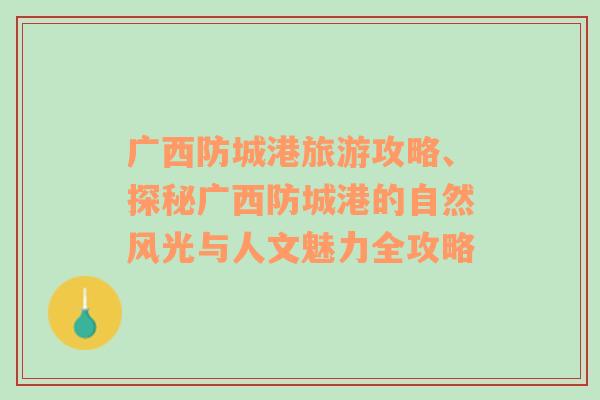 广西防城港旅游攻略、探秘广西防城港的自然风光与人文魅力全攻略